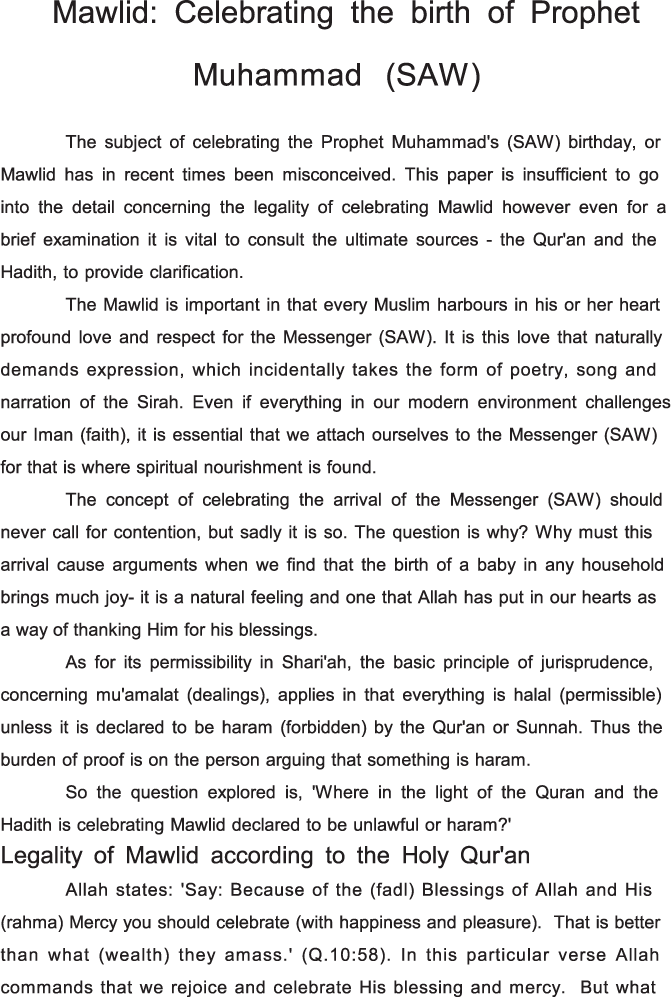 Mawlid: Celebrating the birth of Prophet Muhammad (SAW)

The subject of celebrating the Prophet Muhammad's (SAW) birthday, or Mawlid has in recent times been misconceived. This paper is insufficient to go into the detail concerning the legality of celebrating Mawlid however even for a brief examination it is vital to consult the ultimate sources - the Qur'an and the Hadith, to provide clarification.

The Mawlid is important in that every Muslim harbours in his or her heart profound love and respect for the Messenger (SAW). It is this love that naturally demands expression, which incidentally takes the form of poetry, song and narration of the Sirah. Even if everything in our modern environment challenges our Iman (faith), it is essential that we attach ourselves to the Messenger (SAW) for that is where spiritual nourishment is found.

The concept of celebrating the arrival of the Messenger (SAW) should never call for contention, but sadly it is so. The question is why? Why must this arrival cause arguments when we find that the birth of a baby in any household brings much joy- it is a natural feeling and one that Allah has put in our hearts as a way of thanking Him for his blessings.

As for its permissibility in Shari'ah, the basic principle of jurisprudence, concerning mu'amalat (dealings), applies in that everything is halal (permissible) unless it is declared to be haram (forbidden) by the Qur'an or Sunnah. Thus the burden of proof is on the person arguing that something is haram.

So the question explored is, 'Where in the light of the Quran and the Hadith is celebrating Mawlid declared to be unlawful or haram?'

Legality of Mawlid according to the Holy Qur'an

Allah states: 'Say: Because of the (fadl) Blessings of Allah and His (rahma) Mercy you should celebrate (with happiness and pleasure). That is better than what (wealth) they amass.' (Q.10:58). In this particular verse Allah commands that we rejoice and celebrate His blessing and mercy. But what